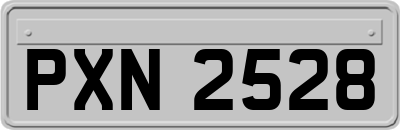 PXN 2528